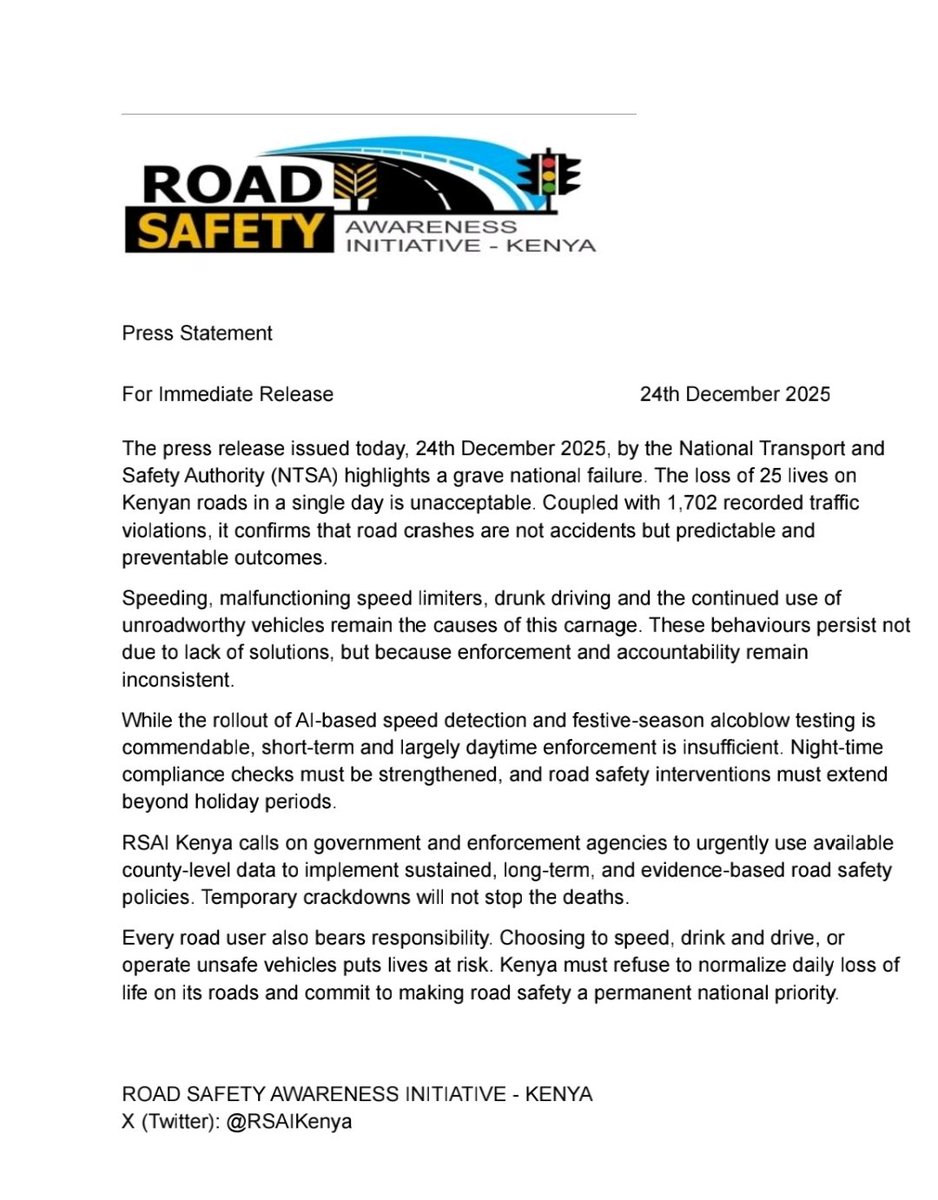 ROAD SAFETY AWARENESS INITIATIVE - KENYA

Press Statement

For Immediate Release 24th December 2025

The press release issued today, 24th December 2025, by the National Transport and Safety Authority (NTSA) highlights a grave national failure. The loss of 25 lives on Kenyan roads in a single day is unacceptable. Coupled with 1,702 recorded traffic violations, it confirms that road crashes are not accidents but predictable and preventable outcomes.

Speeding, malfunctioning speed limiters, drunk driving and the continued use of unroadworthy vehicles remain the causes of this carnage. These behaviours persist not due to lack of solutions, but because enforcement and accountability remain inconsistent.

While the rollout of AI-based speed detection and festive-season alcoblow testing is commendable, short-term and largely daytime enforcement is insufficient. Night-time compliance checks must be strengthened, and road safety interventions must extend beyond holiday periods.

RSAI Kenya calls on government and enforcement agencies to urgently use available county-level data to implement sustained, long-term, and evidence-based road safety policies. Temporary crackdowns will not stop the deaths.

Every road user also bears responsibility. Choosing to speed, drink and drive, or operate unsafe vehicles puts lives at risk. Kenya must refuse to normalize daily loss of life on its roads and commit to making road safety a permanent national priority.

ROAD SAFETY AWARENESS INITIATIVE - KENYA
X (Twitter): @RSAIKenya